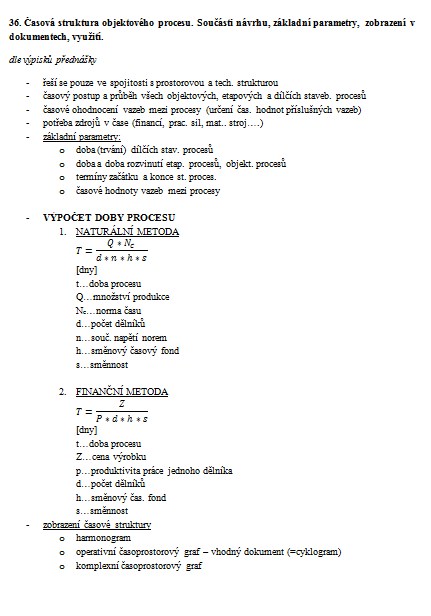 36. Časová struktura objektového procesu. Součásti návrhu, základní parametry, zobrazení v dokumentech, využití.

dle výpisků přednášky

- řeší se pouze ve spojitosti s prostorovou a tech. strukturou
- časový postup a průběh všech objektových, etapových a dílčích staveb. procesů
- časové ohodnocení vazeb mezi procesy (určení čas. hodnot příslušných vazeb)
- potřeba zdrojů v čase (financí, prac. sil, mat.. stroj….)
- základní parametry:
  o doba (trvání) dílčích stav. procesů
  o doba a doba rozvinutí etap. procesů, objekt. procesů
  o termíny začátku a konce st. proces.
  o časové hodnoty vazeb mezi procesy

- VÝPOČET DOBY PROCESU
  1. NATURÁLNÍ METODA
  $T = \frac{Q * N_c}{d * n * h * s}$
  [dny]
  t…doba procesu
  Q…množství produkce
  $N_c$…norma času
  d…počet dělníků
  n…souč. napětí norem
  h…směnový časový fond
  s…směnnost

  2. FINANČNÍ METODA
  $T = \frac{Z}{P * d * h * s}$
  [dny]
  t…doba procesu
  Z…cena výrobku
  p…produktivita práce jednoho dělníka
  d…počet dělníků
  h…směnový čas. fond
  s…směnnost
- zobrazení časové struktury
  o harmonogram
  o operativní časoprostorový graf – vhodný dokument (=cyklogram)
  o komplexní časoprostorový graf